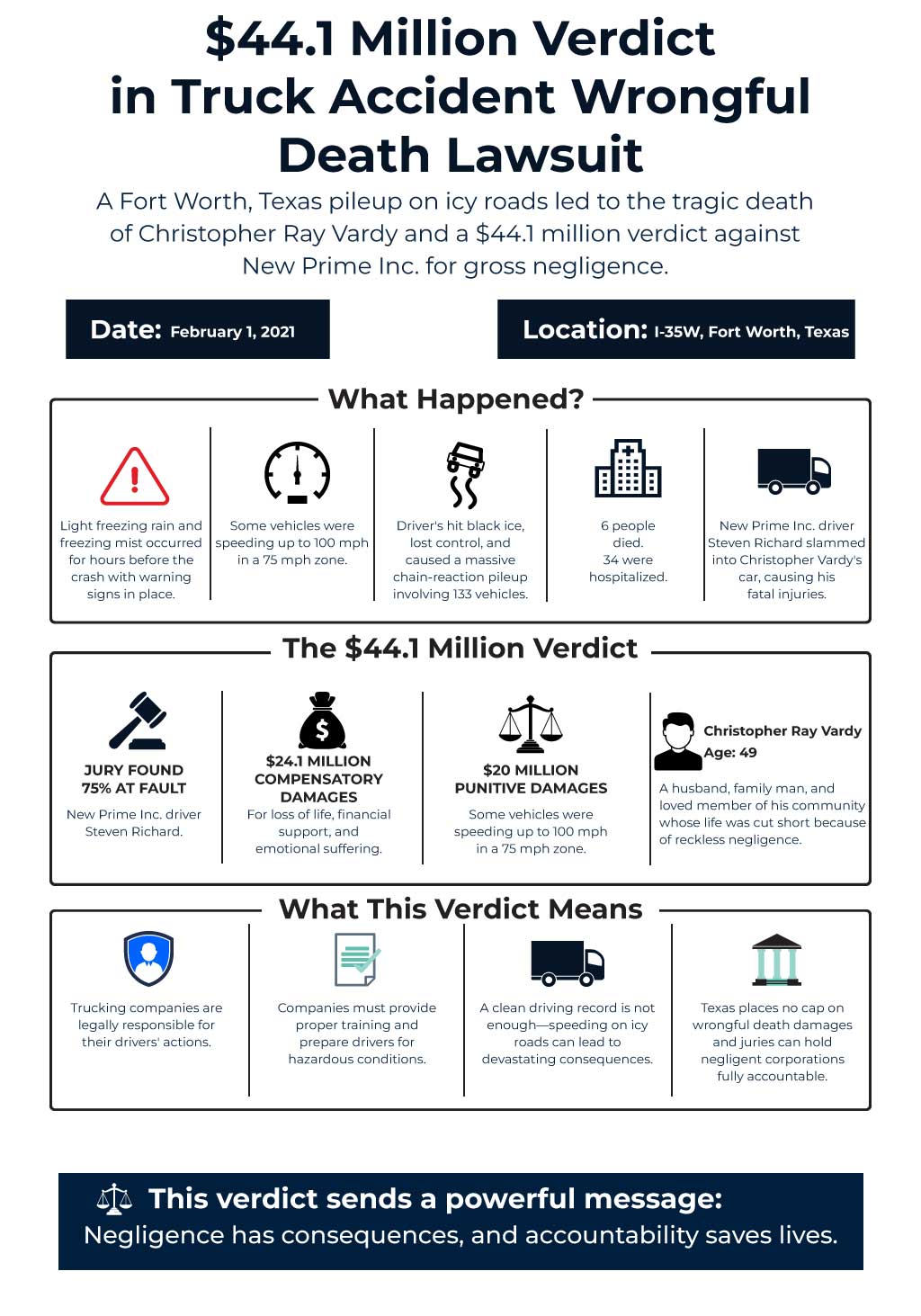 $44.1 Million Verdict in Truck Accident Wrongful Death Lawsuit

A Fort Worth, Texas pileup on icy roads led to the tragic death of Christopher Ray Vardy and a $44.1 million verdict against New Prime Inc. for gross negligence.

Date: February 1, 2021

Location: I-35W, Fort Worth, Texas

What Happened?

Light freezing rain and freezing mist occurred for hours before the crash with warning signs in place.

Some vehicles were speeding up to 100 mph in a 75 mph zone.

Driver's hit black ice, lost control, and caused a massive chain-reaction pileup involving 133 vehicles.

6 people died. 34 were hospitalized.

New Prime Inc. driver Steven Richard slammed into Christopher Vardy's car, causing his fatal injuries.

The $44.1 Million Verdict

JURY FOUND 75% AT FAULT
New Prime Inc. driver Steven Richard.

$24.1 MILLION COMPENSATORY DAMAGES
For loss of life, financial support, and emotional suffering.

$20 MILLION PUNITIVE DAMAGES
Some vehicles were speeding up to 100 mph in a 75 mph zone.

Christopher Ray Vardy
Age: 49
A husband, family man, and loved member of his community whose life was cut short because of reckless negligence.

What This Verdict Means

Trucking companies are legally responsible for their drivers' actions.

Companies must provide proper training and prepare drivers for hazardous conditions.

A clean driving record is not enough—speeding on icy roads can lead to devastating consequences.

Texas places no cap on wrongful death damages and juries can hold negligent corporations fully accountable.

This verdict sends a powerful message:
Negligence has consequences, and accountability saves lives.